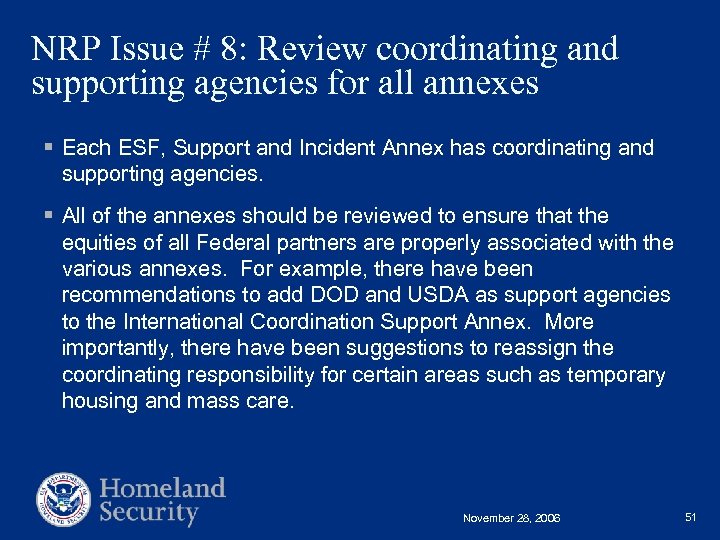 NRP Issue # 8: Review coordinating and supporting agencies for all annexes

▪ Each ESF, Support and Incident Annex has coordinating and supporting agencies.

▪ All of the annexes should be reviewed to ensure that the equities of all Federal partners are properly associated with the various annexes. For example, there have been recommendations to add DOD and USDA as support agencies to the International Coordination Support Annex. More importantly, there have been suggestions to reassign the coordinating responsibility for certain areas such as temporary housing and mass care.

U.S. DEPARTMENT OF HOMELAND SECURITY

Homeland Security

November 28, 2006

51